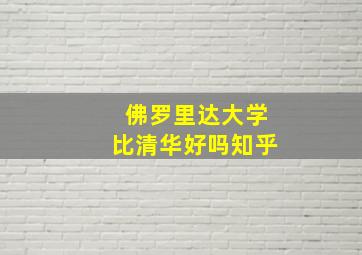 佛罗里达大学
比清华好吗知乎